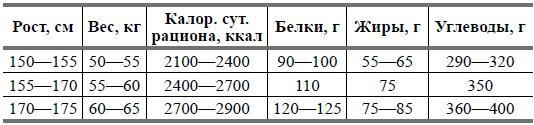 | Рост, см | Вес, кг | Калор. сут. рациона, ккал | Белки, г | Жиры, г | Углеводы, г |
|---|---|---|---|---|---|
| 150—155 | 50—55 | 2100—2400 | 90—100 | 55—65 | 290—320 |
| 155—170 | 55—60 | 2400—2700 | 110 | 75 | 350 |
| 170—175 | 60—65 | 2700—2900 | 120—125 | 75—85 | 360—400 |